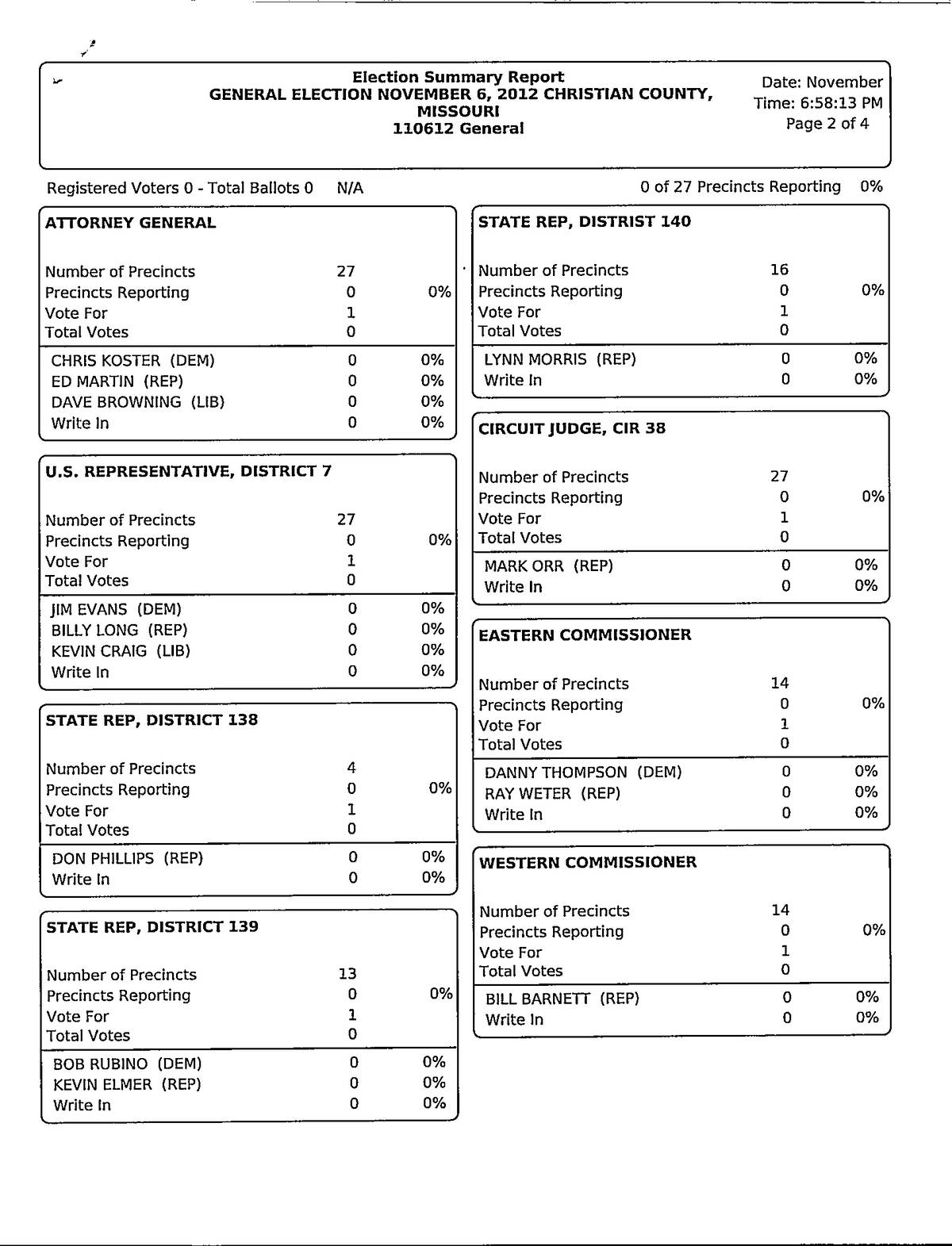 Election Summary Report
GENERAL ELECTION NOVEMBER 6, 2012 CHRISTIAN COUNTY, MISSOURI
110612 General

Date: November
Time: 6:58:13 PM
Page 2 of 4

Registered Voters 0 - Total Ballots 0 N/A

0 of 27 Precincts Reporting 0%

ATTORNEY GENERAL

| | | |
|---|---|---|
| Number of Precincts | 27 | |
| Precincts Reporting | 0 | 0% |
| Vote For | 1 | |
| Total Votes | 0 | |
| CHRIS KOSTER (DEM) | 0 | 0% |
| ED MARTIN (REP) | 0 | 0% |
| DAVE BROWNING (LIB) | 0 | 0% |
| Write In | 0 | 0% |

U.S. REPRESENTATIVE, DISTRICT 7

| | | |
|---|---|---|
| Number of Precincts | 27 | |
| Precincts Reporting | 0 | 0% |
| Vote For | 1 | |
| Total Votes | 0 | |
| JIM EVANS (DEM) | 0 | 0% |
| BILLY LONG (REP) | 0 | 0% |
| KEVIN CRAIG (LIB) | 0 | 0% |
| Write In | 0 | 0% |

STATE REP, DISTRICT 138

| | | |
|---|---|---|
| Number of Precincts | 4 | |
| Precincts Reporting | 0 | 0% |
| Vote For | 1 | |
| Total Votes | 0 | |
| DON PHILLIPS (REP) | 0 | 0% |
| Write In | 0 | 0% |

STATE REP, DISTRICT 139

| | | |
|---|---|---|
| Number of Precincts | 13 | |
| Precincts Reporting | 0 | 0% |
| Vote For | 1 | |
| Total Votes | 0 | |
| BOB RUBINO (DEM) | 0 | 0% |
| KEVIN ELMER (REP) | 0 | 0% |
| Write In | 0 | 0% |

STATE REP, DISTRIST 140

| | | |
|---|---|---|
| Number of Precincts | 16 | |
| Precincts Reporting | 0 | 0% |
| Vote For | 1 | |
| Total Votes | 0 | |
| LYNN MORRIS (REP) | 0 | 0% |
| Write In | 0 | 0% |

CIRCUIT JUDGE, CIR 38

| | | |
|---|---|---|
| Number of Precincts | 27 | |
| Precincts Reporting | 0 | 0% |
| Vote For | 1 | |
| Total Votes | 0 | |
| MARK ORR (REP) | 0 | 0% |
| Write In | 0 | 0% |

EASTERN COMMISSIONER

| | | |
|---|---|---|
| Number of Precincts | 14 | |
| Precincts Reporting | 0 | 0% |
| Vote For | 1 | |
| Total Votes | 0 | |
| DANNY THOMPSON (DEM) | 0 | 0% |
| RAY WETER (REP) | 0 | 0% |
| Write In | 0 | 0% |

WESTERN COMMISSIONER

| | | |
|---|---|---|
| Number of Precincts | 14 | |
| Precincts Reporting | 0 | 0% |
| Vote For | 1 | |
| Total Votes | 0 | |
| BILL BARNETT (REP) | 0 | 0% |
| Write In | 0 | 0% |